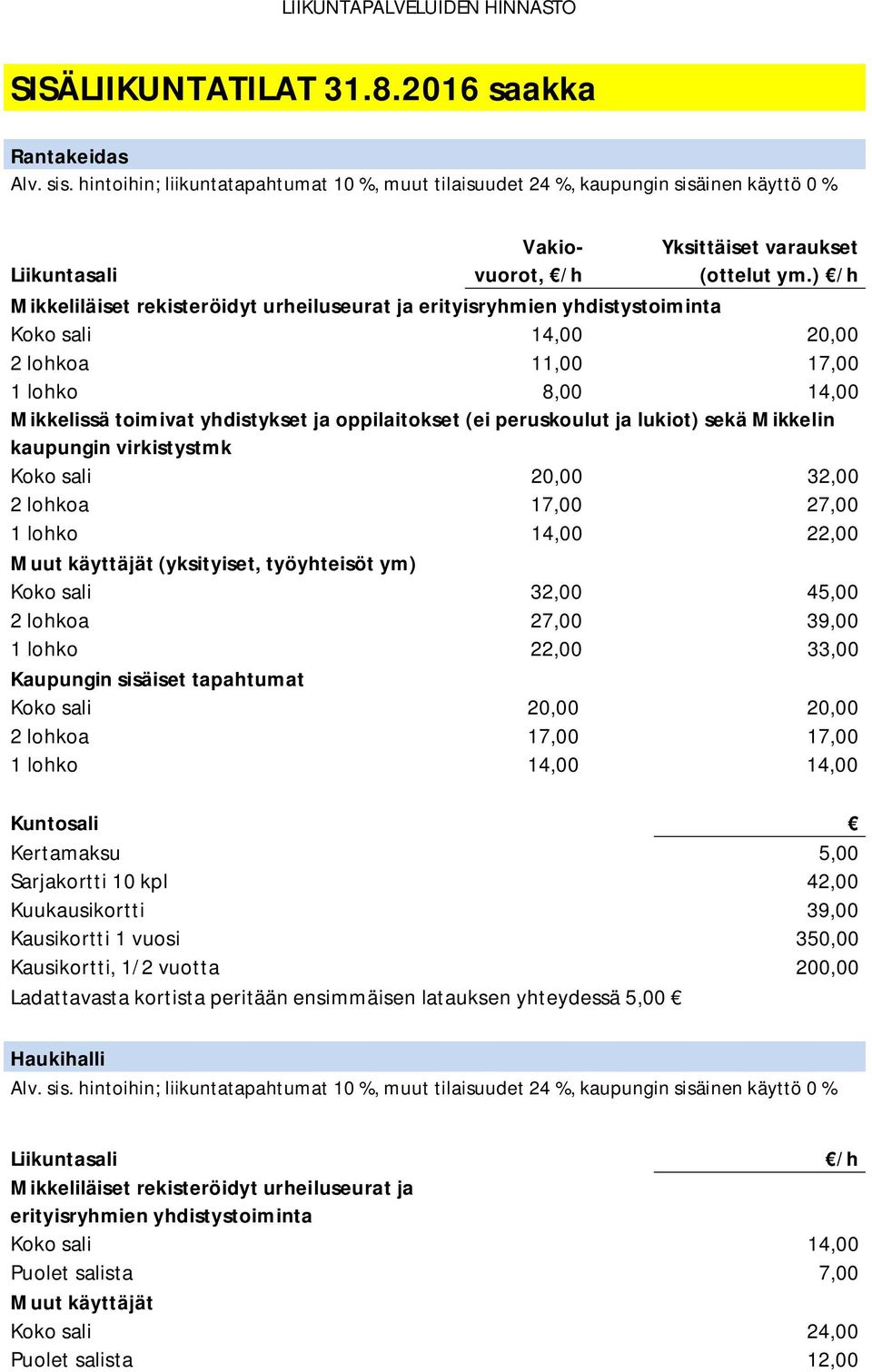 LIIKUNTAPALVELUIDEN HINNASTO

SISÄLIIKUNTATILAT 31.8.2016 saakka

Rantakeidas
Alv. sis. hintoihin; liikuntatapahtumat 10 %, muut tilaisuudet 24 %, kaupungin sisäinen käyttö 0 %

| Liikuntasali | Vakio-vuorot, €/h | Yksittäiset varaukset (ottelut ym.) €/h |
|---|---|---|
| Mikkeliläiset rekisteröidyt urheiluseurat ja erityisryhmien yhdistystoiminta | | |
| Koko sali | 14,00 | 20,00 |
| 2 lohkoa | 11,00 | 17,00 |
| 1 lohko | 8,00 | 14,00 |
| Mikkelissä toimivat yhdistykset ja oppilaitokset (ei peruskoulut ja lukiot) sekä Mikkelin kaupungin virkistystmk | | |
| Koko sali | 20,00 | 32,00 |
| 2 lohkoa | 17,00 | 27,00 |
| 1 lohko | 14,00 | 22,00 |
| Muut käyttäjät (yksityiset, työyhteisöt ym) | | |
| Koko sali | 32,00 | 45,00 |
| 2 lohkoa | 27,00 | 39,00 |
| 1 lohko | 22,00 | 33,00 |
| Kaupungin sisäiset tapahtumat | | |
| Koko sali | 20,00 | 20,00 |
| 2 lohkoa | 17,00 | 17,00 |
| 1 lohko | 14,00 | 14,00 |

| Kuntosali | € |
|---|---|
| Kertamaksu | 5,00 |
| Sarjakortti 10 kpl | 42,00 |
| Kuukausikortti | 39,00 |
| Kausikortti 1 vuosi | 350,00 |
| Kausikortti, 1/2 vuotta | 200,00 |

Ladattavasta kortista peritään ensimmäisen latauksen yhteydessä 5,00 €

Haukihalli
Alv. sis. hintoihin; liikuntatapahtumat 10 %, muut tilaisuudet 24 %, kaupungin sisäinen käyttö 0 %

| Liikuntasali | €/h |
|---|---|
| Mikkeliläiset rekisteröidyt urheiluseurat ja erityisryhmien yhdistystoiminta | |
| Koko sali | 14,00 |
| Puolet salista | 7,00 |
| Muut käyttäjät | |
| Koko sali | 24,00 |
| Puolet salista | 12,00 |